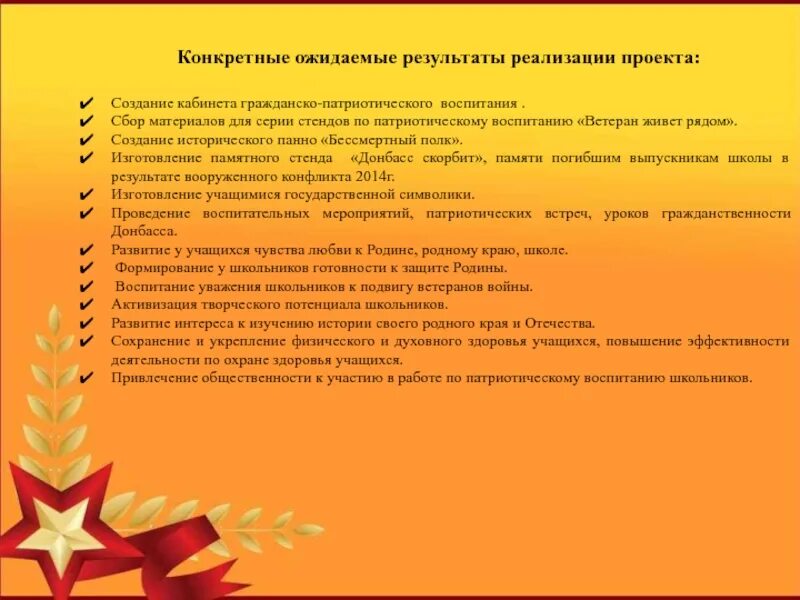 Конкретные ожидаемые результаты реализации проекта:

✔ Создание кабинета гражданско-патриотического воспитания .
✔ Сбор материалов для серии стендов по патриотическому воспитанию «Ветеран живет рядом».
✔ Создание исторического панно «Бессмертный полк».
✔ Изготовление памятного стенда «Донбасс скорбит», памяти погибшим выпускникам школы в результате вооруженного конфликта 2014г.
✔ Изготовление учащимися государственной символики.
✔ Проведение воспитательных мероприятий, патриотических встреч, уроков гражданственности Донбасса.
✔ Развитие у учащихся чувства любви к Родине, родному краю, школе.
✔ Формирование у школьников готовности к защите Родины.
✔ Воспитание уважения школьников к подвигу ветеранов войны.
✔ Активизация творческого потенциала школьников.
✔ Развитие интереса к изучению истории своего родного края и Отечества.
✔ Сохранение и укрепление физического и духовного здоровья учащихся, повышение эффективности деятельности по охране здоровья учащихся.
✔ Привлечение общественности к участию в работе по патриотическому воспитанию школьников.